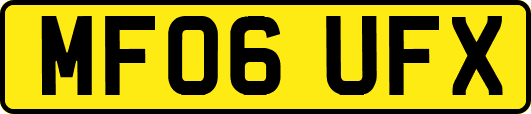 MF06 UFX